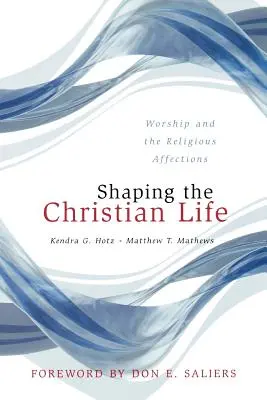 Worship and the Religious Affections

Shaping the Christian Life

Kendra G. Hotz • Matthew T. Mathews

FOREWORD BY DON E. SALIERS